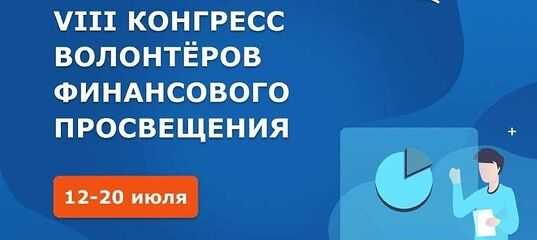 VIII КОНГРЕСС ВОЛОНТЁРОВ ФИНАНСОВОГО ПРОСВЕЩЕНИЯ

12-20 июля